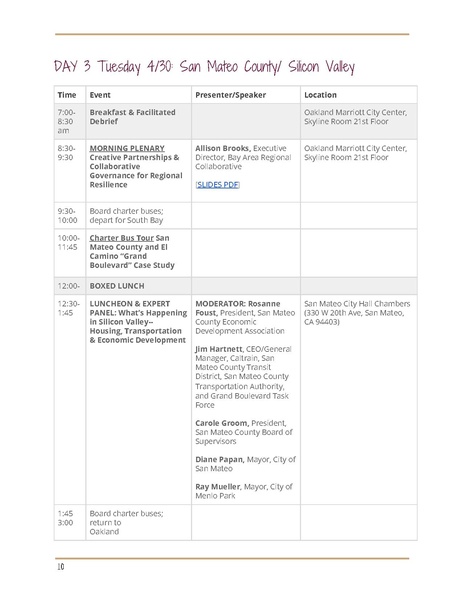 DAY 3 Tuesday 4/30: San Mateo County/ Silicon Valley

| Time | Event | Presenter/Speaker | Location |
|---|---|---|---|
| 7:00-8:30 am | Breakfast & Facilitated Debrief | | Oakland Marriott City Center, Skyline Room 21st Floor |
| 8:30-9:30 | MORNING PLENARY Creative Partnerships & Collaborative Governance for Regional Resilience | Allison Brooks, Executive Director, Bay Area Regional Collaborative [SLIDES PDF] | Oakland Marriott City Center, Skyline Room 21st Floor |
| 9:30-10:00 | Board charter buses; depart for South Bay | | |
| 10:00-11:45 | Charter Bus Tour San Mateo County and El Camino "Grand Boulevard" Case Study | | |
| 12:00- | BOXED LUNCH | | |
| 12:30-1:45 | LUNCHEON & EXPERT PANEL: What's Happening in Silicon Valley-- Housing, Transportation & Economic Development | MODERATOR: Rosanne Foust, President, San Mateo County Economic Development Association Jim Hartnett, CEO/General Manager, Caltrain, San Mateo County Transit District, San Mateo County Transportation Authority, and Grand Boulevard Task Force Carole Groom, President, San Mateo County Board of Supervisors Diane Papan, Mayor, City of San Mateo Ray Mueller, Mayor, City of Menlo Park | San Mateo City Hall Chambers (330 W 20th Ave, San Mateo, CA 94403) |
| 1:45 3:00 | Board charter buses; return to Oakland | | |

10